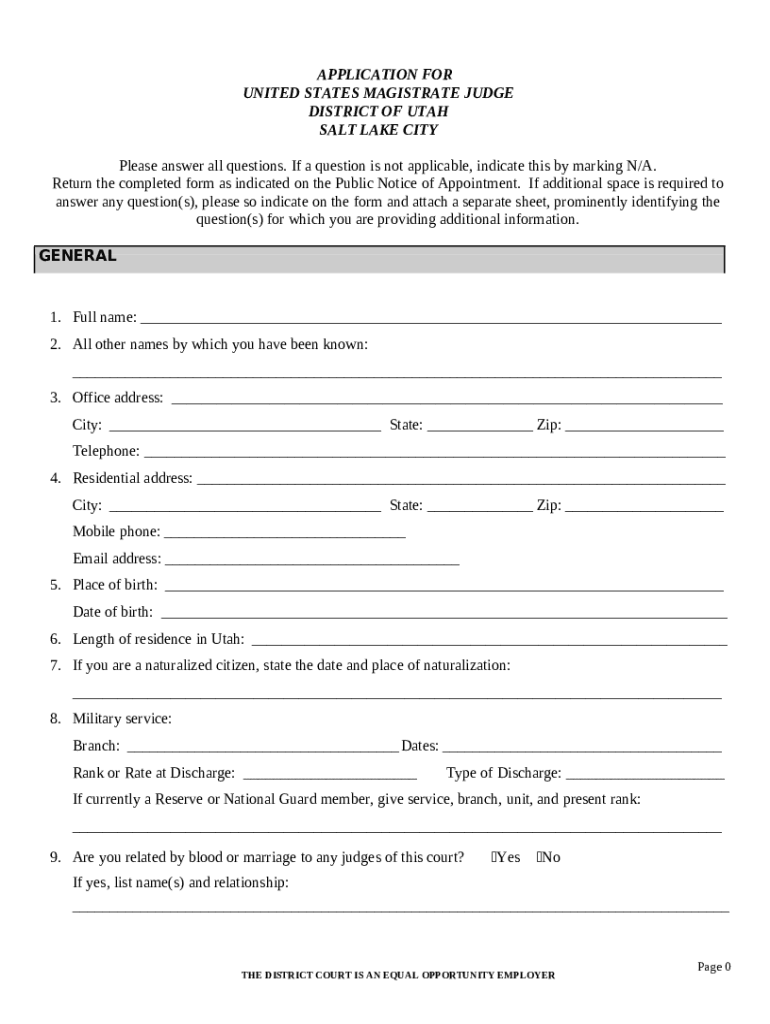 APPLICATION FOR
UNITED STATES MAGISTRATE JUDGE
DISTRICT OF UTAH
SALT LAKE CITY

Please answer all questions. If a question is not applicable, indicate this by marking N/A. Return the completed form as indicated on the Public Notice of Appointment. If additional space is required to answer any question(s), please so indicate on the form and attach a separate sheet, prominently identifying the question(s) for which you are providing additional information.

GENERAL

1. Full name: ___

2. All other names by which you have been known:
___

3. Office address: ___
City: ___ State: ___ Zip: ___
Telephone: ___

4. Residential address: ___
City: ___ State: ___ Zip: ___
Mobile phone: ___
Email address: ___

5. Place of birth: ___
Date of birth: ___

6. Length of residence in Utah: ___

7. If you are a naturalized citizen, state the date and place of naturalization:
___

8. Military service:
Branch: ___ Dates: ___
Rank or Rate at Discharge: ___ Type of Discharge: ___
If currently a Reserve or National Guard member, give service, branch, unit, and present rank:
___

9. Are you related by blood or marriage to any judges of this court? Yes No
If yes, list name(s) and relationship:
___

Page 0

THE DISTRICT COURT IS AN EQUAL OPPORTUNITY EMPLOYER